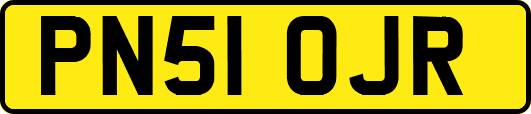 PN51 OJR